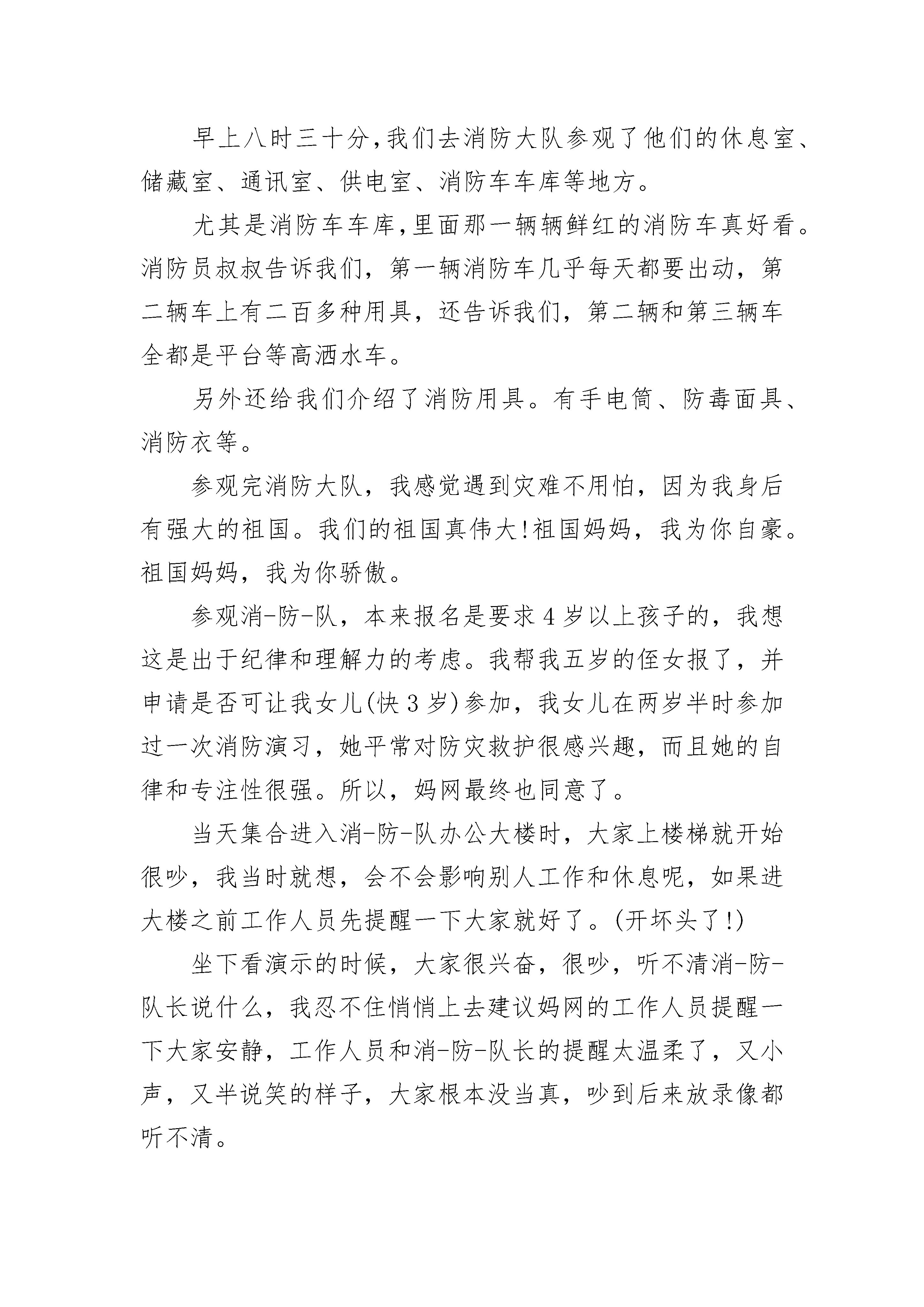 早上八时三十分,我们去消防大队参观了他们的休息室、储藏室、通讯室、供电室、消防车车库等地方。

尤其是消防车车库,里面那一辆辆鲜红的消防车真好看。消防员叔叔告诉我们，第一辆消防车几乎每天都要出动，第二辆车上有二百多种用具，还告诉我们，第二辆和第三辆车全都是平台等高洒水车。

另外还给我们介绍了消防用具。有手电筒、防毒面具、消防衣等。

参观完消防大队，我感觉遇到灾难不用怕，因为我身后有强大的祖国。我们的祖国真伟大!祖国妈妈，我为你自豪。祖国妈妈，我为你骄傲。

参观消-防-队，本来报名是要求4岁以上孩子的，我想这是出于纪律和理解力的考虑。我帮我五岁的侄女报了，并申请是否可让我女儿(快3岁)参加，我女儿在两岁半时参加过一次消防演习，她平常对防灾救护很感兴趣，而且她的自律和专注性很强。所以，妈网最终也同意了。

当天集合进入消-防-队办公大楼时，大家上楼梯就开始很吵，我当时就想，会不会影响别人工作和休息呢，如果进大楼之前工作人员先提醒一下大家就好了。(开坏头了!)

坐下看演示的时候，大家很兴奋，很吵，听不清消-防-队长说什么，我忍不住悄悄上去建议妈网的工作人员提醒一下大家安静，工作人员和消-防-队长的提醒太温柔了，又小声，又半说笑的样子，大家根本没当真，吵到后来放录像都听不清。